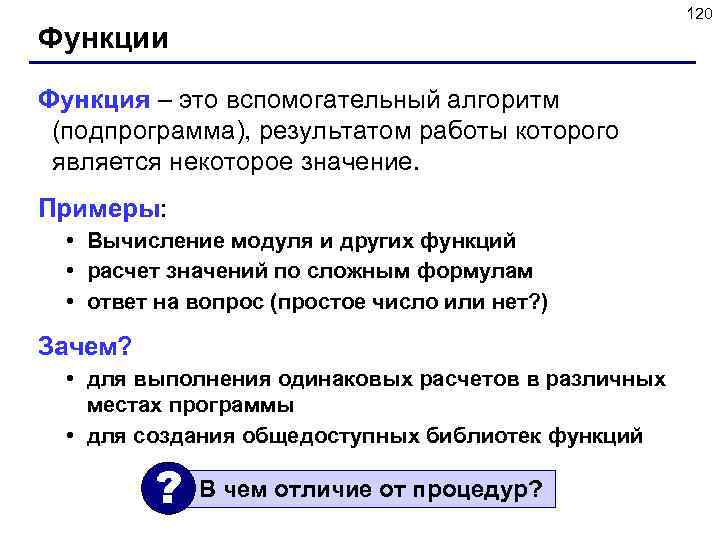 120

Функции

Функция – это вспомогательный алгоритм (подпрограмма), результатом работы которого является некоторое значение.

Примеры:

• Вычисление модуля и других функций
• расчет значений по сложным формулам
• ответ на вопрос (простое число или нет?)

Зачем?

• для выполнения одинаковых расчетов в различных местах программы
• для создания общедоступных библиотек функций

? В чем отличие от процедур?